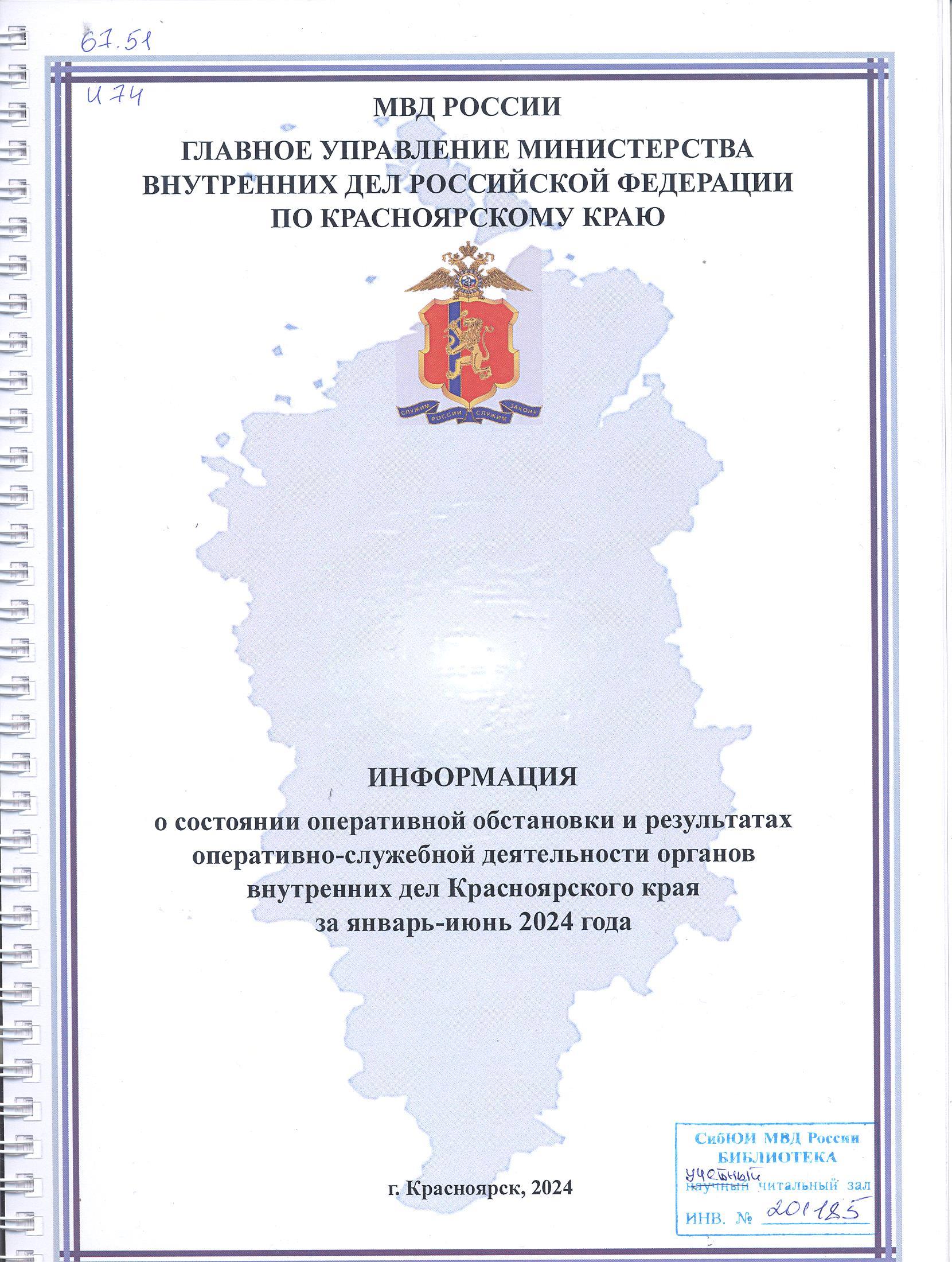 67.51
И 74

МВД РОССИИ

ГЛАВНОЕ УПРАВЛЕНИЕ МИНИСТЕРСТВА ВНУТРЕННИХ ДЕЛ РОССИЙСКОЙ ФЕДЕРАЦИИ ПО КРАСНОЯРСКОМУ КРАЮ

СЛУЖИМ РОССИИ СЛУЖИМ ЗАКОНУ

ИНФОРМАЦИЯ

о состоянии оперативной обстановки и результатах оперативно-служебной деятельности органов внутренних дел Красноярского края за январь-июнь 2024 года

г. Красноярск, 2024

СибЮИ МВД России
БИБЛИОТЕКА
учебный
научный читальный зал
ИНВ. № 201185